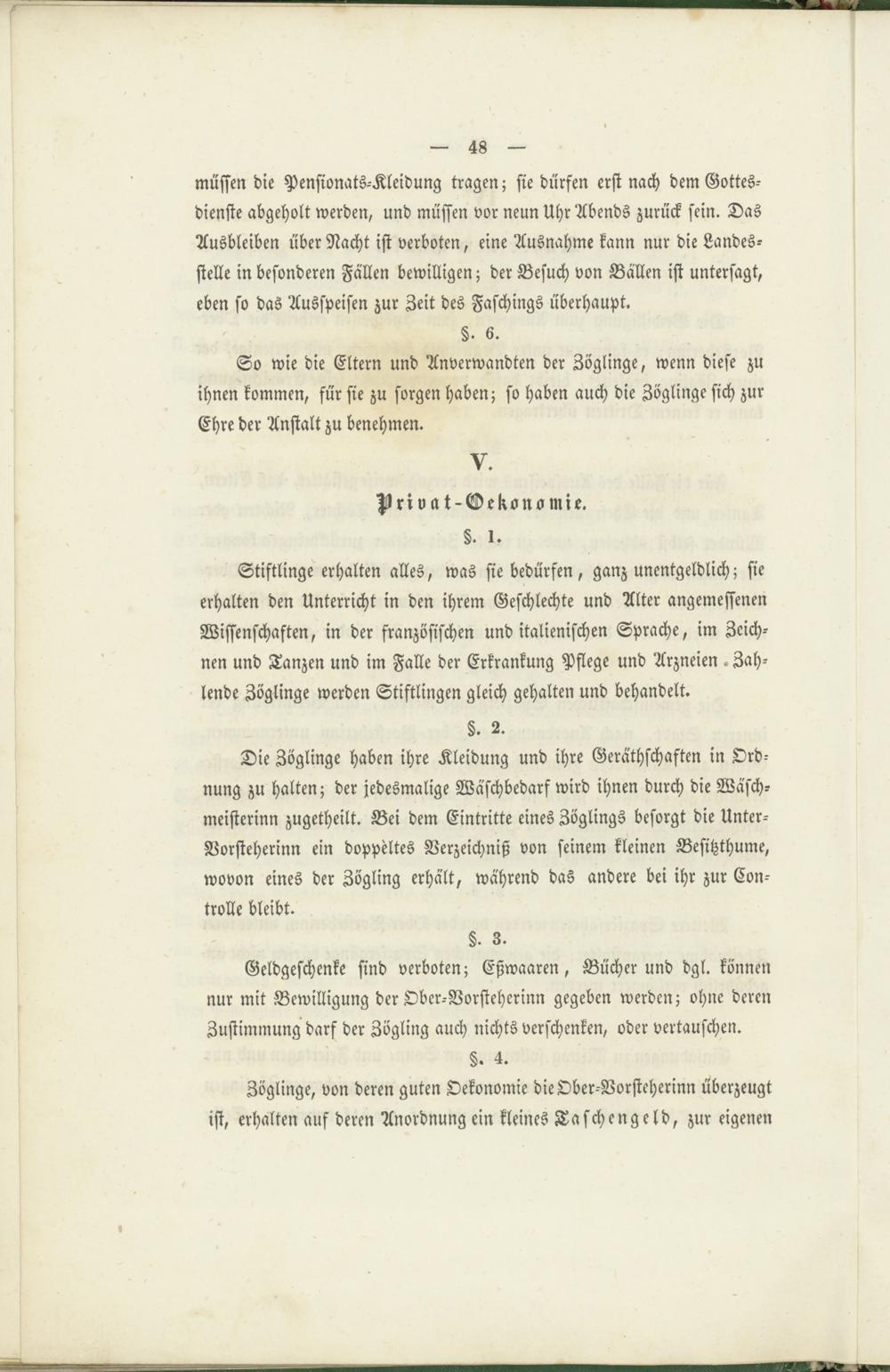 — 48 —

müssen die Pensionats-Kleidung tragen; sie dürfen erst nach dem Gottesdienste abgeholt werden, und müssen vor neun Uhr Abends zurück sein. Das Ausbleiben über Nacht ist verboten, eine Ausnahme kann nur die Landesstelle in besonderen Fällen bewilligen; der Besuch von Bällen ist untersagt, eben so das Ausspeisen zur Zeit des Faschings überhaupt.

§. 6.

So wie die Eltern und Anverwandten der Zöglinge, wenn diese zu ihnen kommen, für sie zu sorgen haben; so haben auch die Zöglinge sich zur Ehre der Anstalt zu benehmen.

V.

Privat-Oekonomie.

§. 1.

Stiftlinge erhalten alles, was sie bedürfen, ganz unentgeldlich; sie erhalten den Unterricht in den ihrem Geschlechte und Alter angemessenen Wissenschaften, in der französischen und italienischen Sprache, im Zeichnen und Tanzen und im Falle der Erkrankung Pflege und Arzneien. Zahlende Zöglinge werden Stiftlingen gleich gehalten und behandelt.

§. 2.

Die Zöglinge haben ihre Kleidung und ihre Geräthschaften in Ordnung zu halten; der jedesmalige Wäschbedarf wird ihnen durch die Wäschmeisterinn zugetheilt. Bei dem Eintritte eines Zöglings besorgt die Unter-Vorsteherinn ein doppeltes Verzeichniß von seinem kleinen Besitzthume, wovon eines der Zögling erhält, während das andere bei ihr zur Controlle bleibt.

§. 3.

Geldgeschenke sind verboten; Eßwaaren, Bücher und dgl. können nur mit Bewilligung der Ober-Vorsteherinn gegeben werden; ohne deren Zustimmung darf der Zögling auch nichts verschenken, oder vertauschen.

§. 4.

Zöglinge, von deren guten Oekonomie die Ober-Vorsteherinn überzeugt ist, erhalten auf deren Anordnung ein kleines Taschengeld, zur eigenen